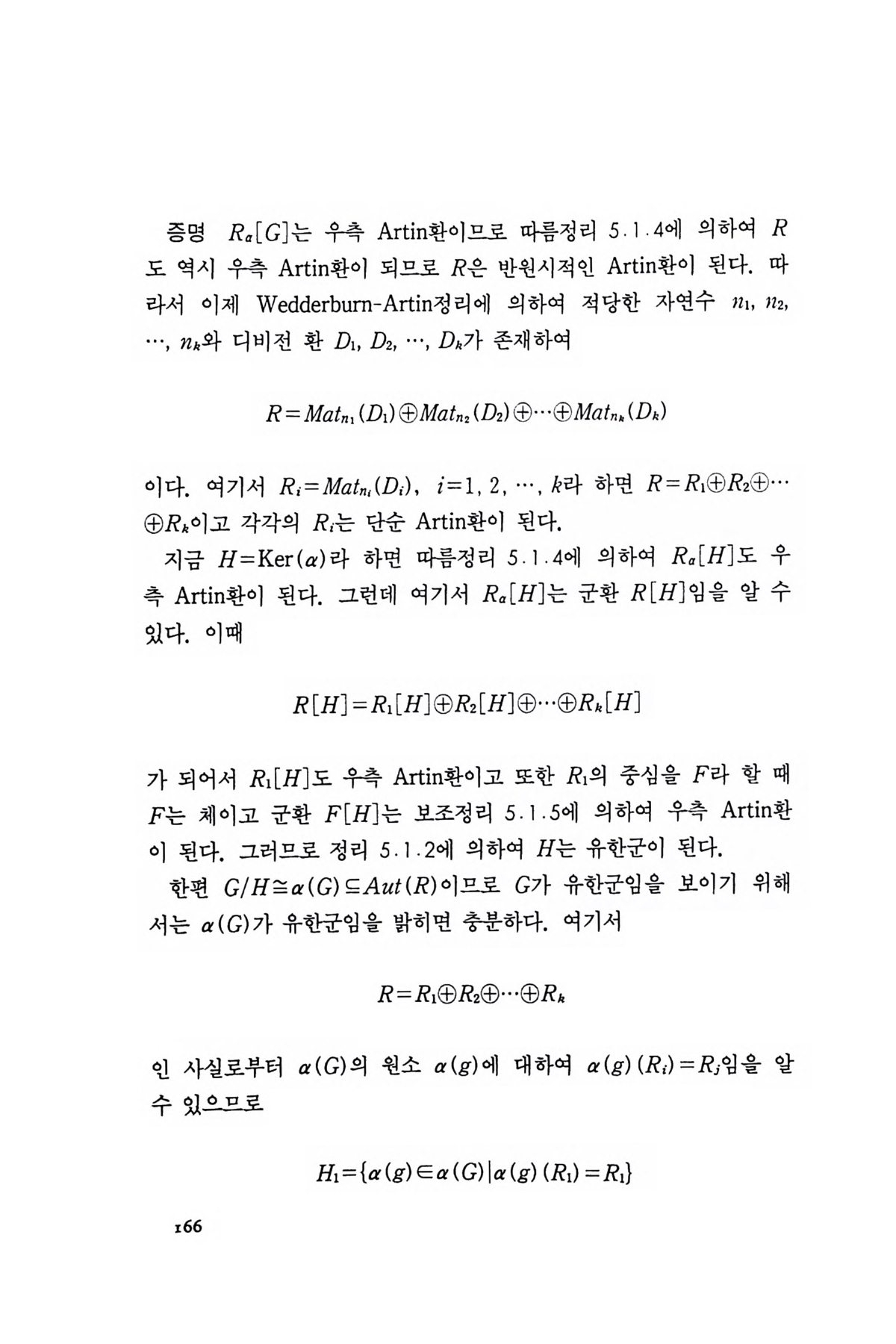 증명 $R_\alpha[G]$는 우측 Artin환이므로 따름정리 5.1.4에 의하여 $R$도 역시 우측 Artin환이 되므로 $R$은 반원시적인 Artin환이 된다. 따라서 이제 Wedderburn-Artin정리에 의하여 적당한 자연수 $n_1, n_2, \cdots, n_k$와 디비전 환 $D_1, D_2, \cdots, D_k$가 존재하여

$R=Mat_{n_1}(D_1)\oplus Mat_{n_2}(D_2)\oplus\cdots\oplus Mat_{n_k}(D_k)$

이다. 여기서 $R_i=Mat_{n_i}(D_i)$, $i=1, 2, \cdots, k$라 하면 $R=R_1\oplus R_2\oplus\cdots\oplus R_k$이고 각각의 $R_i$는 단순 Artin환이 된다.

지금 $H=\text{Ker}(\alpha)$라 하면 따름정리 5.1.4에 의하여 $R_\alpha[H]$도 우측 Artin환이 된다. 그런데 여기서 $R_\alpha[H]$는 군환 $R[H]$임을 알 수 있다. 이때

$R[H]=R_1[H]\oplus R_2[H]\oplus\cdots\oplus R_k[H]$

가 되어서 $R_1[H]$도 우측 Artin환이고 또한 $R_1$의 중심을 $F$라 할 때 $F$는 체이고 군환 $F[H]$는 보조정리 5.1.5에 의하여 우측 Artin환이 된다. 그러므로 정리 5.1.2에 의하여 $H$는 유한군이 된다.

한편 $G/H\cong\alpha(G)\subseteq Aut(R)$이므로 $G$가 유한군임을 보이기 위해서는 $\alpha(G)$가 유한군임을 밝히면 충분하다. 여기서

$R=R_1\oplus R_2\oplus\cdots\oplus R_k$

인 사실로부터 $\alpha(G)$의 원소 $\alpha(g)$에 대하여 $\alpha(g)(R_i)=R_j$임을 알 수 있으므로

$H_1=\{\alpha(g)\in\alpha(G)|\alpha(g)(R_1)=R_1\}$

166